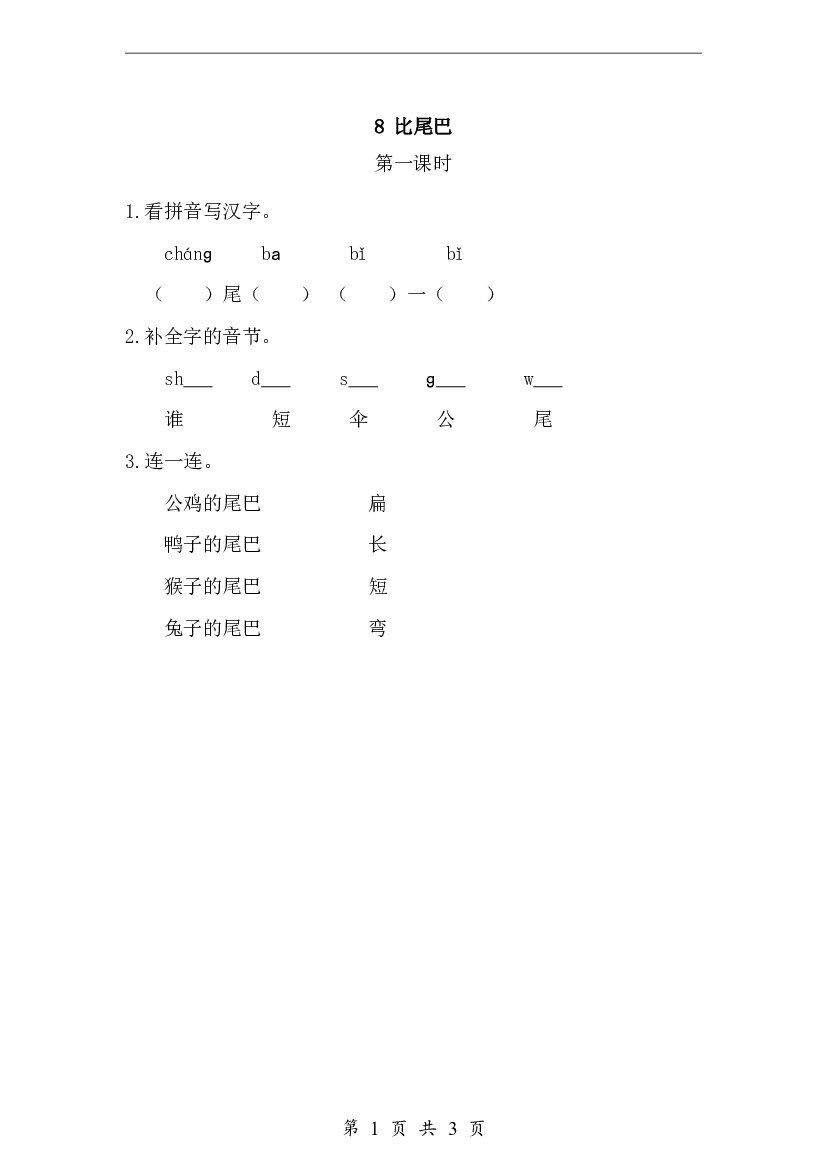 8 比尾巴

第一课时

1.看拼音写汉字。

cháng ba bǐ bǐ

（ ）尾（ ） （ ）一（ ）

2.补全字的音节。

sh____ d____ s____ g____ w____

谁 短 伞 公 尾

3.连一连。

公鸡的尾巴 扁

鸭子的尾巴 长

猴子的尾巴 短

兔子的尾巴 弯

第1页 共3页